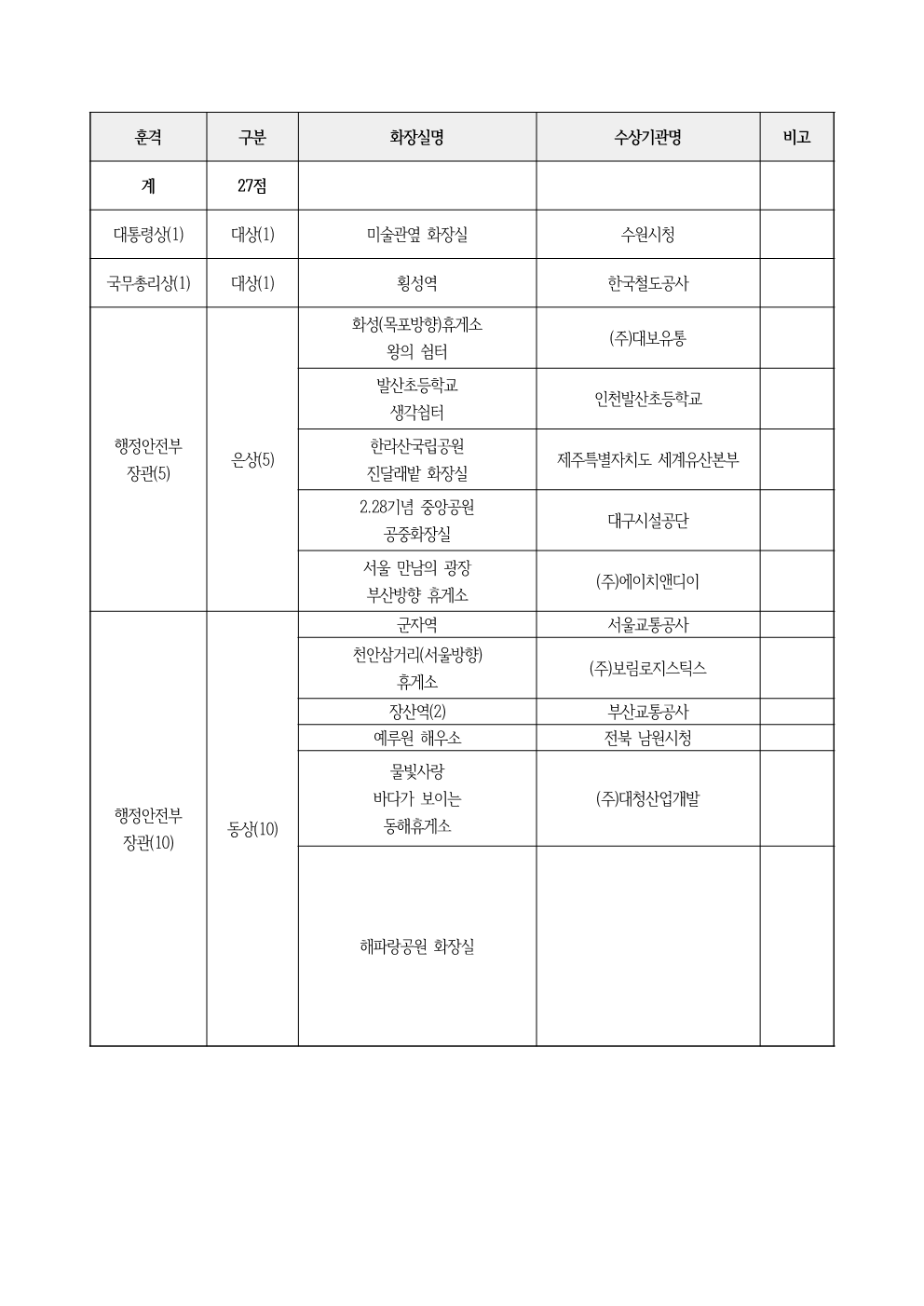 | 훈격 | 구분 | 화장실명 | 수상기관명 | 비고 |
|---|---|---|---|---|
| 계 | 27점 | | | |
| 대통령상(1) | 대상(1) | 미술관옆 화장실 | 수원시청 | |
| 국무총리상(1) | 대상(1) | 횡성역 | 한국철도공사 | |
| 행정안전부 장관(5) | 은상(5) | 화성(목포방향)휴게소 왕의 쉼터 | (주)대보유통 | |
| | | 발산초등학교 생각쉼터 | 인천발산초등학교 | |
| | | 한라산국립공원 진달래밭 화장실 | 제주특별자치도 세계유산본부 | |
| | | 2.28기념 중앙공원 공중화장실 | 대구시설공단 | |
| | | 서울 만남의 광장 부산방향 휴게소 | (주)에이치앤디이 | |
| 행정안전부 장관(10) | 동상(10) | 군자역 | 서울교통공사 | |
| | | 천안삼거리(서울방향) 휴게소 | (주)보림로지스틱스 | |
| | | 장산역(2) | 부산교통공사 | |
| | | 예루원 해우소 | 전북 남원시청 | |
| | | 물빛사랑 바다가 보이는 동해휴게소 | (주)대청산업개발 | |
| | | 해파랑공원 화장실 | | |